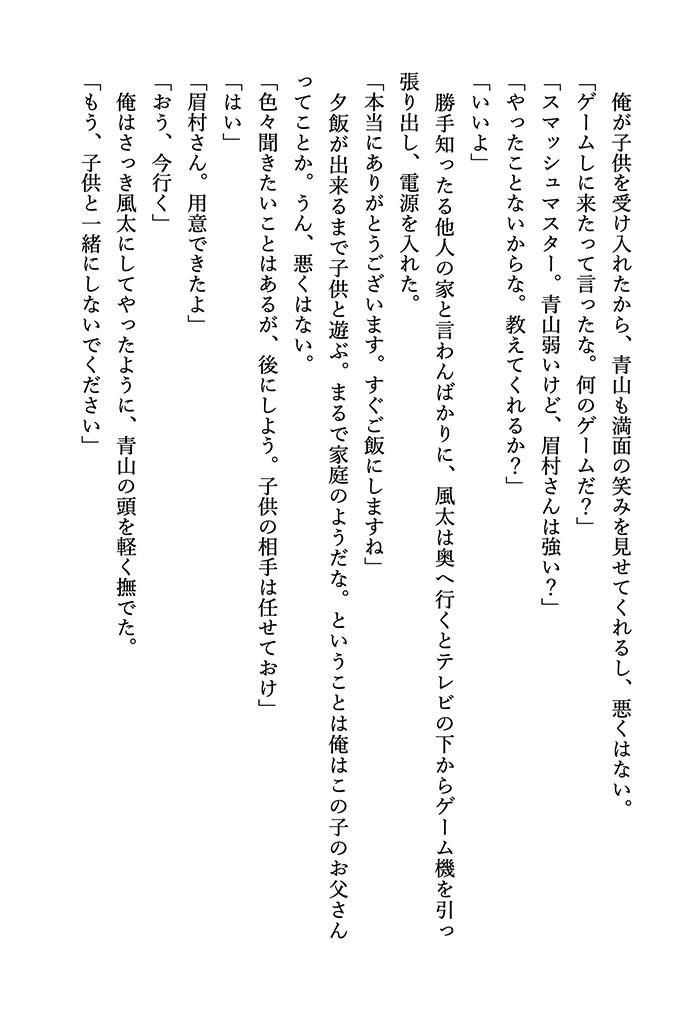 俺が子供を受け入れたから、青山も満面の笑みを見せてくれるし、悪くはない。

「ゲームしに来たって言ったな。何のゲームだ？」

「スマッシュマスター。青山弱いけど、眉村さんは強い？」

「やったことないからな。教えてくれるか？」

「いいよ」

勝手知ったる他人の家と言わんばかりに、風太は奥へ行くとテレビの下からゲーム機を引っ張り出し、電源を入れた。

「本当にありがとうございます。すぐご飯にしますね」

夕飯が出来るまで子供と遊ぶ。まるで家庭のようだな。ということは俺はこの子のお父さんってことか。うん、悪くはない。

「色々聞きたいことはあるが、後にしよう。子供の相手は任せておけ」

「はい」

「眉村さん。用意できたよ」

「おう、今行く」

俺はさっき風太にしてやったように、青山の頭を軽く撫でた。

「もう、子供と一緒にしないでください」